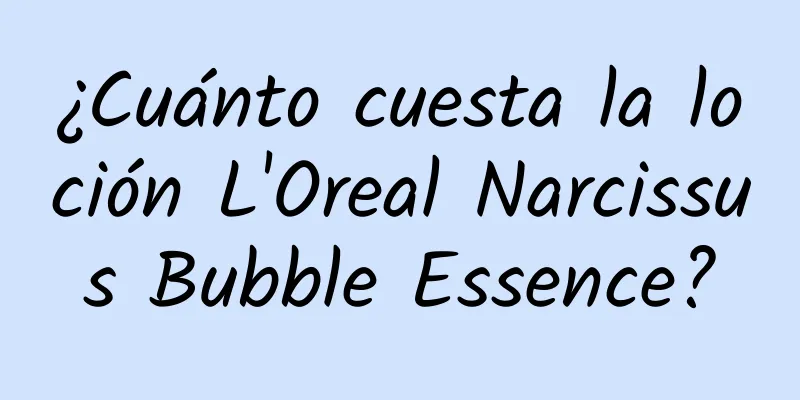 ¿Cuánto cuesta la loción L'Oreal Narcissus Bubble Essence?